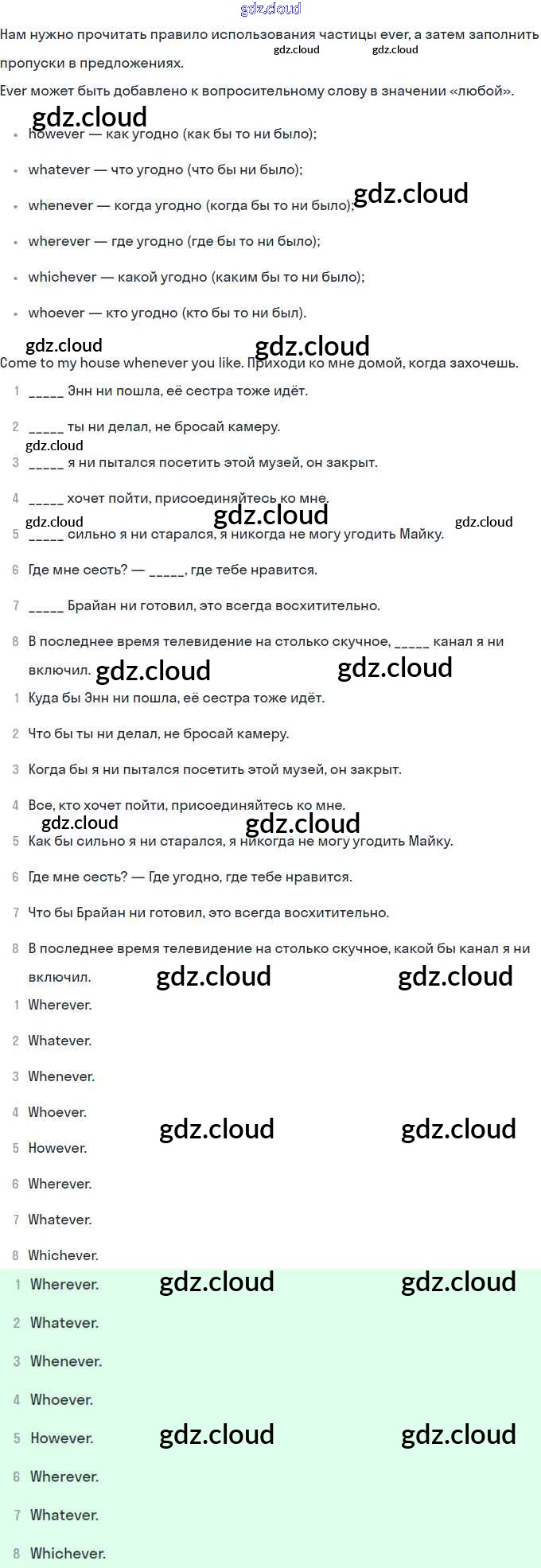 gdz.cloud

Нам нужно прочитать правило использования частицы ever, а затем заполнить пропуски в предложениях. gdz.cloud gdz.cloud

Ever может быть добавлено к вопросительному слову в значении «любой».

gdz.cloud

- however — как угодно (как бы то ни было);
- whatever — что угодно (что бы ни было);
- whenever — когда угодно (когда бы то ни было); gdz.cloud
- wherever — где угодно (где бы то ни было);
- whichever — какой угодно (каким бы то ни было);
- whoever — кто угодно (кто бы то ни был).

gdz.cloud gdz.cloud

Come to my house whenever you like. Приходи ко мне домой, когда захочешь.

1 _____ Энн ни пошла, её сестра тоже идёт.

2 _____ ты ни делал, не бросай камеру.

gdz.cloud

3 _____ я ни пытался посетить этой музей, он закрыт.

4 _____ хочет пойти, присоединяйтесь ко мне.

gdz.cloud gdz.cloud gdz.cloud

5 _____ сильно я ни старался, я никогда не могу угодить Майку.

6 Где мне сесть? — _____, где тебе нравится.

7 _____ Брайан ни готовил, это всегда восхитительно.

8 В последнее время телевидение на столько скучное, _____ канал я ни включил. gdz.cloud gdz.cloud

1 Куда бы Энн ни пошла, её сестра тоже идёт.

2 Что бы ты ни делал, не бросай камеру.

3 Когда бы я ни пытался посетить этой музей, он закрыт.

4 Все, кто хочет пойти, присоединяйтесь ко мне.

gdz.cloud gdz.cloud

5 Как бы сильно я ни старался, я никогда не могу угодить Майку.

6 Где мне сесть? — Где угодно, где тебе нравится.

7 Что бы Брайан ни готовил, это всегда восхитительно.

8 В последнее время телевидение на столько скучное, какой бы канал я ни включил. gdz.cloud gdz.cloud

1 Wherever.

2 Whatever.

3 Whenever.

4 Whoever. gdz.cloud gdz.cloud

5 However.

6 Wherever.

7 Whatever.

8 Whichever.

1 Wherever. gdz.cloud gdz.cloud

2 Whatever.

3 Whenever.

4 Whoever.

5 However. gdz.cloud gdz.cloud

6 Wherever.

7 Whatever.

8 Whichever.